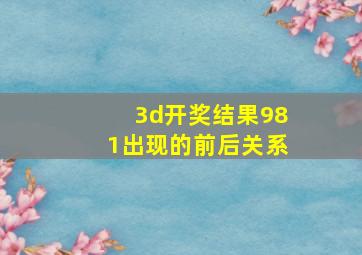 3d开奖结果981出现的前后关系